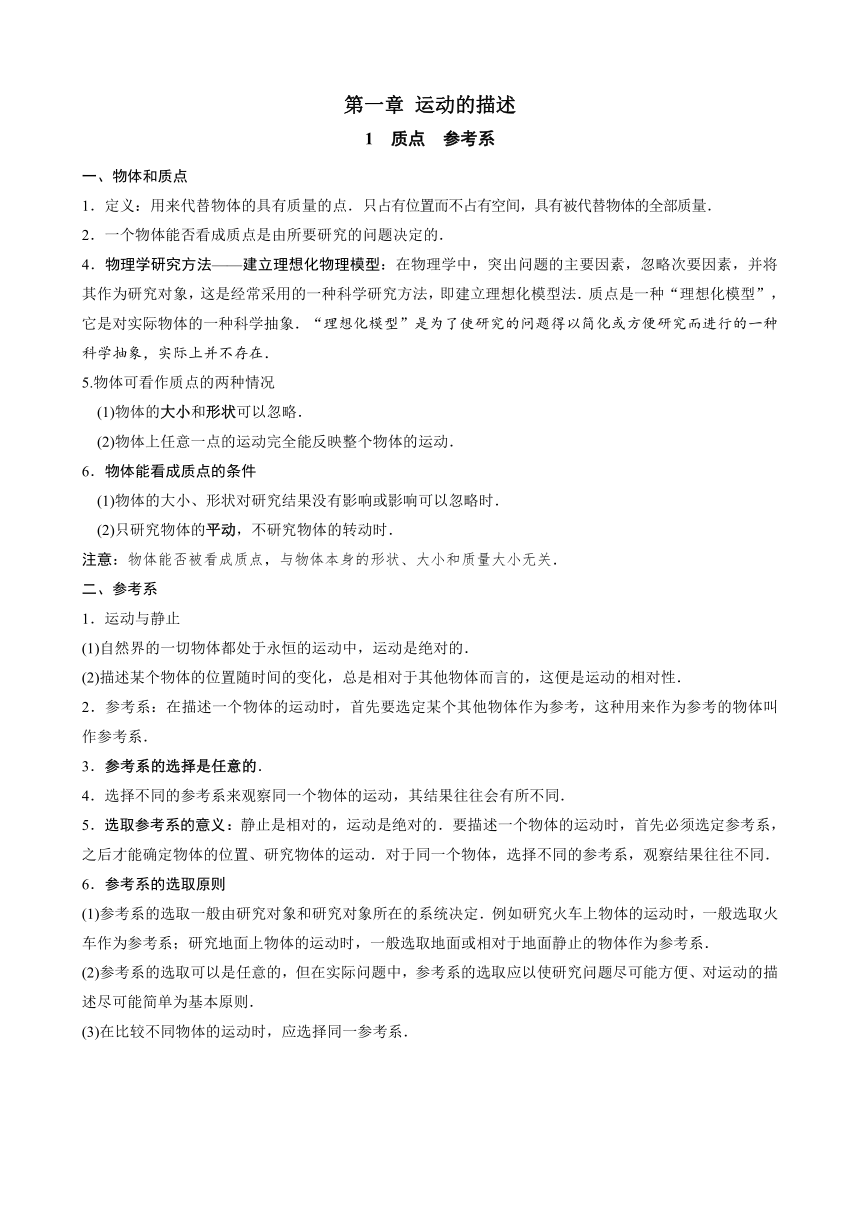 第一章 运动的描述

1　质点　参考系

一、物体和质点

1．定义：用来代替物体的具有质量的点．只占有位置而不占有空间，具有被代替物体的全部质量．

2．一个物体能否看成质点是由所要研究的问题决定的．

4．物理学研究方法——建立理想化物理模型：在物理学中，突出问题的主要因素，忽略次要因素，并将其作为研究对象，这是经常采用的一种科学研究方法，即建立理想化模型法．质点是一种“理想化模型”，它是对实际物体的一种科学抽象．“理想化模型”是为了使研究的问题得以简化或方便研究而进行的一种科学抽象，实际上并不存在．

5.物体可看作质点的两种情况

(1)物体的大小和形状可以忽略．

(2)物体上任意一点的运动完全能反映整个物体的运动．

6．物体能看成质点的条件

(1)物体的大小、形状对研究结果没有影响或影响可以忽略时．

(2)只研究物体的平动，不研究物体的转动时．

注意：物体能否被看成质点，与物体本身的形状、大小和质量大小无关．

二、参考系

1．运动与静止

(1)自然界的一切物体都处于永恒的运动中，运动是绝对的．

(2)描述某个物体的位置随时间的变化，总是相对于其他物体而言的，这便是运动的相对性．

2．参考系：在描述一个物体的运动时，首先要选定某个其他物体作为参考，这种用来作为参考的物体叫作参考系．

3．参考系的选择是任意的．

4．选择不同的参考系来观察同一个物体的运动，其结果往往会有所不同．

5．选取参考系的意义：静止是相对的，运动是绝对的．要描述一个物体的运动时，首先必须选定参考系，之后才能确定物体的位置、研究物体的运动．对于同一个物体，选择不同的参考系，观察结果往往不同．

6．参考系的选取原则

(1)参考系的选取一般由研究对象和研究对象所在的系统决定．例如研究火车上物体的运动时，一般选取火车作为参考系；研究地面上物体的运动时，一般选取地面或相对于地面静止的物体作为参考系．

(2)参考系的选取可以是任意的，但在实际问题中，参考系的选取应以使研究问题尽可能方便、对运动的描述尽可能简单为基本原则．

(3)在比较不同物体的运动时，应选择同一参考系．